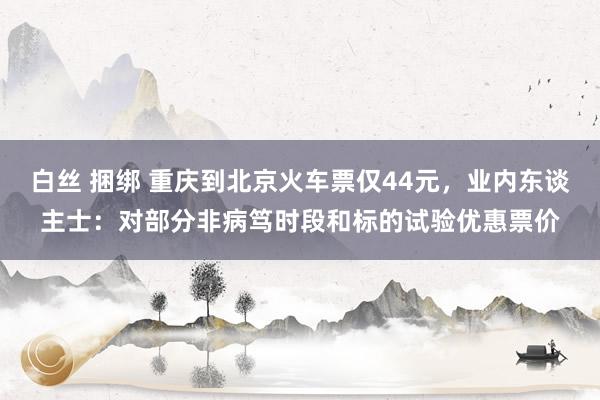 白丝 捆绑 重庆到北京火车票仅44元，业内东谈主士：对部分非病笃时段和标的试验优惠票价